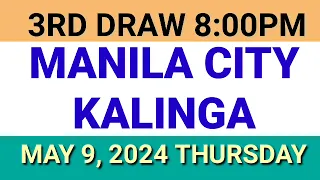 3RD DRAW 8:00PM

MANILA CITY KALINGA

MAY 9, 2024 THURSDAY